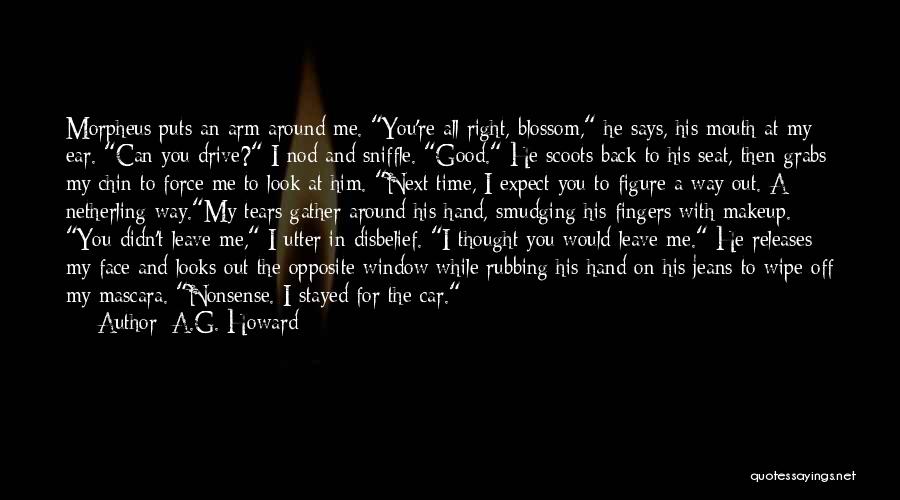 Morpheus puts an arm around me. "You're all right, blossom," he says, his mouth at my ear. "Can you drive?" I nod and sniffle. "Good." He scoots back to his seat, then grabs my chin to force me to look at him. "Next time, I expect you to figure a way out. A netherling way."My tears gather around his hand, smudging his fingers with makeup. "You didn't leave me," I utter in disbelief. "I thought you would leave me." He releases my face and looks out the opposite window while rubbing his hand on his jeans to wipe off my mascara. "Nonsense. I stayed for the car."
Author: A.G. Howard

quotessayings.net